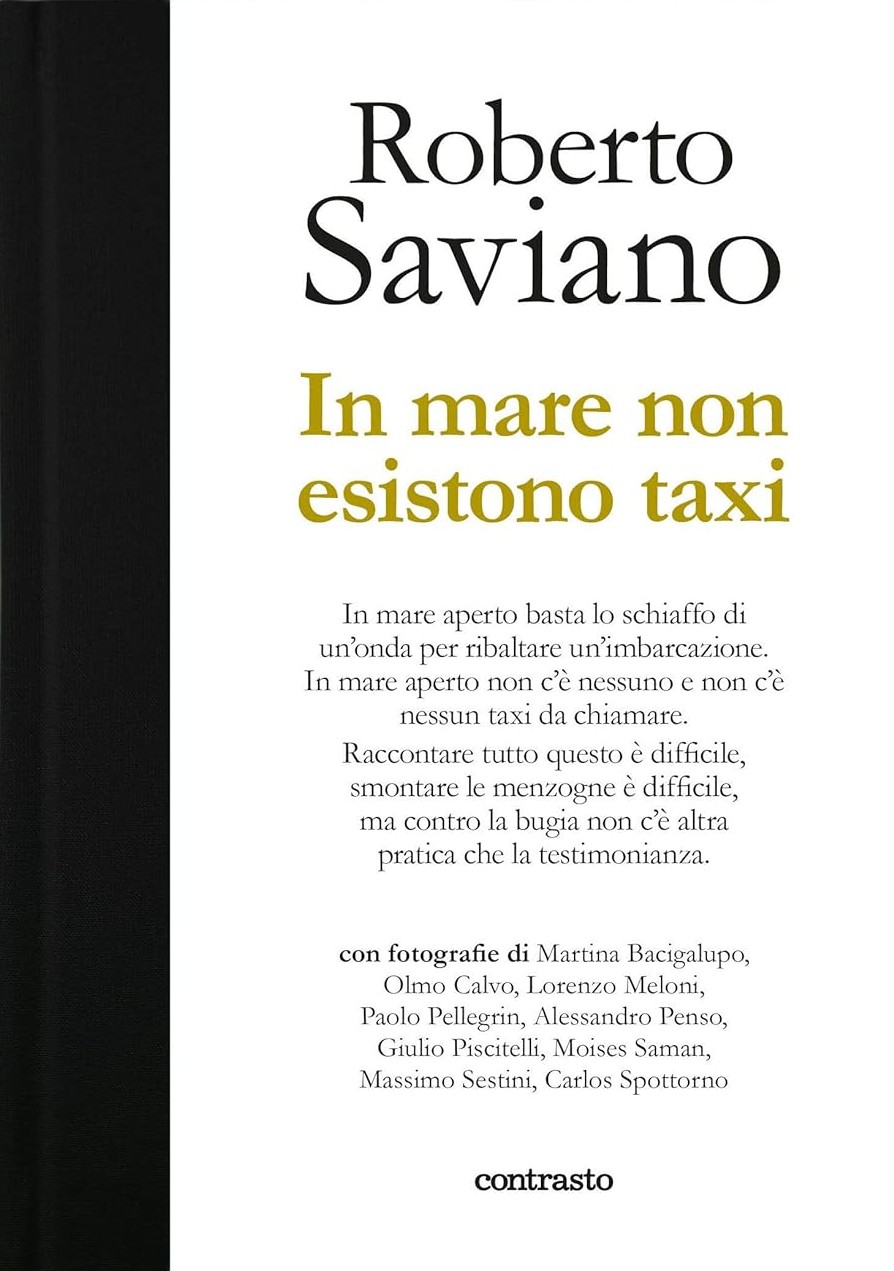 Roberto Saviano

In mare non esistono taxi

In mare aperto basta lo schiaffo di un'onda per ribaltare un'imbarcazione. In mare aperto non c'è nessuno e non c'è nessun taxi da chiamare.

Raccontare tutto questo è difficile, smontare le menzogne è difficile, ma contro la bugia non c'è altra pratica che la testimonianza.

con fotografie di Martina Bacigalupo, Olmo Calvo, Lorenzo Meloni, Paolo Pellegrin, Alessandro Penso, Giulio Piscitelli, Moises Saman, Massimo Sestini, Carlos Spottorno

contrasto